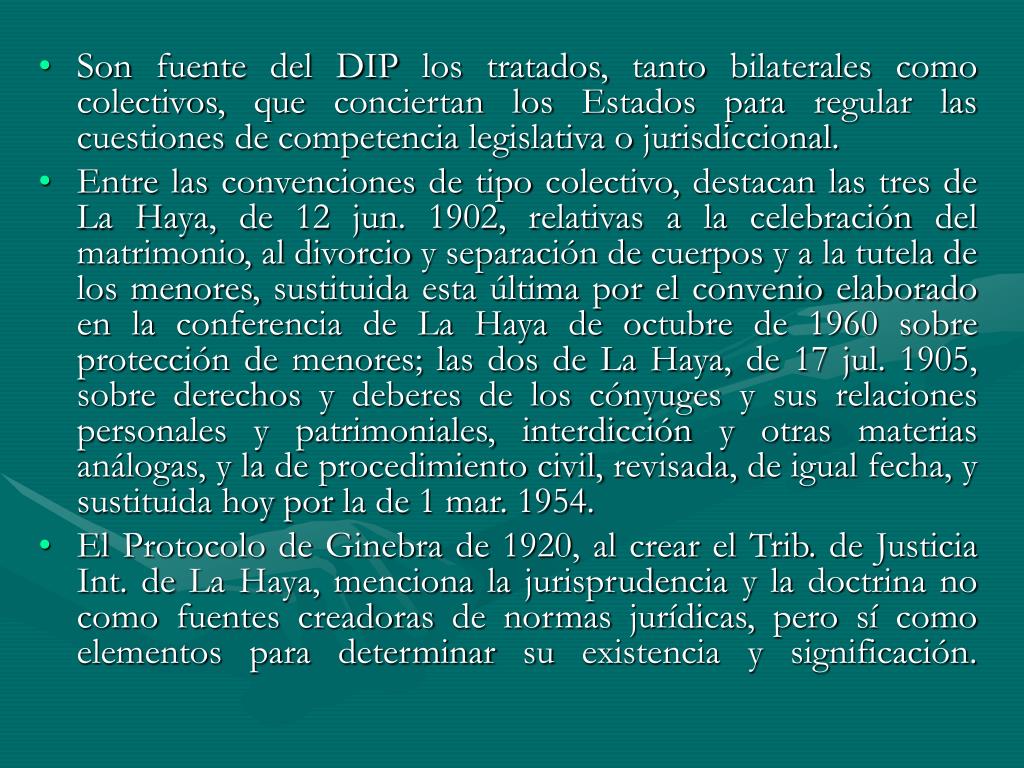 • Son fuente del DIP los tratados, tanto bilaterales como colectivos, que conciertan los Estados para regular las cuestiones de competencia legislativa o jurisdiccional.

• Entre las convenciones de tipo colectivo, destacan las tres de La Haya, de 12 jun. 1902, relativas a la celebración del matrimonio, al divorcio y separación de cuerpos y a la tutela de los menores, sustituida esta última por el convenio elaborado en la conferencia de La Haya de octubre de 1960 sobre protección de menores; las dos de La Haya, de 17 jul. 1905, sobre derechos y deberes de los cónyuges y sus relaciones personales y patrimoniales, interdicción y otras materias análogas, y la de procedimiento civil, revisada, de igual fecha, y sustituida hoy por la de 1 mar. 1954.

• El Protocolo de Ginebra de 1920, al crear el Trib. de Justicia Int. de La Haya, menciona la jurisprudencia y la doctrina no como fuentes creadoras de normas jurídicas, pero sí como elementos para determinar su existencia y significación.